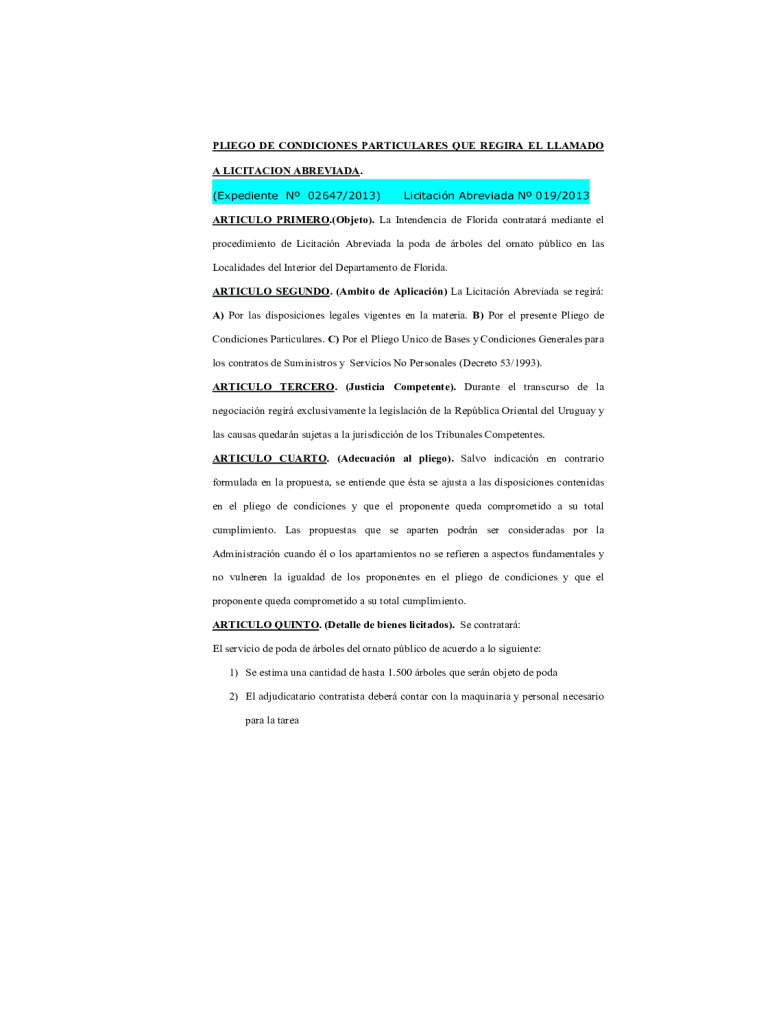 PLIEGO DE CONDICIONES PARTICULARES QUE REGIRA EL LLAMADO A LICITACION ABREVIADA.

(Expediente Nº 02647/2013) Licitación Abreviada Nº 019/2013

ARTICULO PRIMERO.(Objeto). La Intendencia de Florida contratará mediante el procedimiento de Licitación Abreviada la poda de árboles del ornato público en las Localidades del Interior del Departamento de Florida.

ARTICULO SEGUNDO. (Ambito de Aplicación) La Licitación Abreviada se regirá: A) Por las disposiciones legales vigentes en la materia. B) Por el presente Pliego de Condiciones Particulares. C) Por el Pliego Unico de Bases y Condiciones Generales para los contratos de Suministros y Servicios No Personales (Decreto 53/1993).

ARTICULO TERCERO. (Justicia Competente). Durante el transcurso de la negociación regirá exclusivamente la legislación de la República Oriental del Uruguay y las causas quedarán sujetas a la jurisdicción de los Tribunales Competentes.

ARTICULO CUARTO. (Adecuación al pliego). Salvo indicación en contrario formulada en la propuesta, se entiende que ésta se ajusta a las disposiciones contenidas en el pliego de condiciones y que el proponente queda comprometido a su total cumplimiento. Las propuestas que se aparten podrán ser consideradas por la Administración cuando él o los apartamientos no se refieren a aspectos fundamentales y no vulneren la igualdad de los proponentes en el pliego de condiciones y que el proponente queda comprometido a su total cumplimiento.

ARTICULO QUINTO. (Detalle de bienes licitados). Se contratará:

El servicio de poda de árboles del ornato público de acuerdo a lo siguiente:

1) Se estima una cantidad de hasta 1.500 árboles que serán objeto de poda

2) El adjudicatario contratista deberá contar con la maquinaria y personal necesario para la tarea